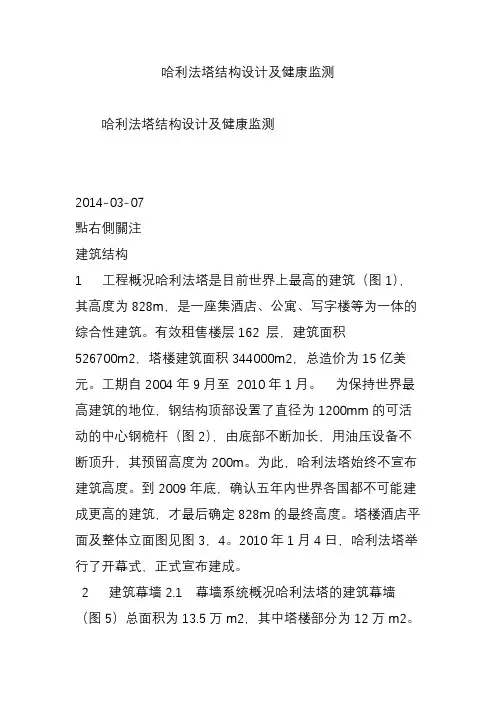 哈利法塔结构设计及健康监测

哈利法塔结构设计及健康监测

2014-03-07
點右側關注
建筑结构
1　工程概况哈利法塔是目前世界上最高的建筑（图 1），其高度为 828m，是一座集酒店、公寓、写字楼等为一体的综合性建筑。有效租售楼层 162 层，建筑面积 526700m2，塔楼建筑面积 344000m2，总造价为 15 亿美元。工期自 2004 年 9 月至 2010 年 1 月。　为保持世界最高建筑的地位，钢结构顶部设置了直径为 1200mm 的可活动的中心钢桅杆（图 2），由底部不断加长，用油压设备不断顶升，其预留高度为 200m。为此，哈利法塔始终不宣布建筑高度。到 2009 年底，确认五年内世界各国都不可能建成更高的建筑，才最后确定 828m 的最终高度。塔楼酒店平面及整体立面图见图 3，4。2010 年 1 月 4 日，哈利法塔举行了开幕式，正式宣布建成。
2　建筑幕墙 2.1　幕墙系统概况哈利法塔的建筑幕墙（图 5）总面积为 13.5 万 m2，其中塔楼部分为 12 万 m2。